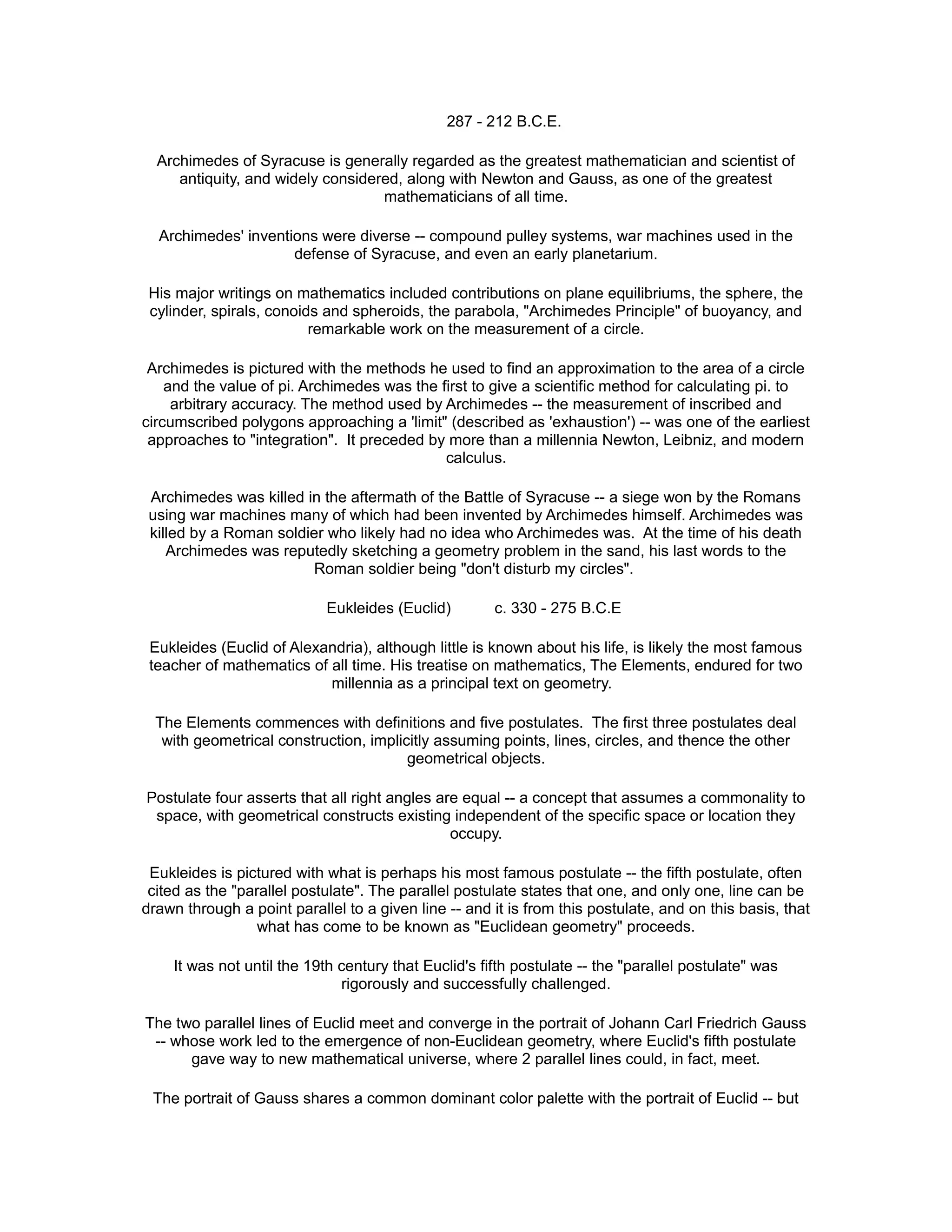 287 - 212 B.C.E.

Archimedes of Syracuse is generally regarded as the greatest mathematician and scientist of antiquity, and widely considered, along with Newton and Gauss, as one of the greatest mathematicians of all time.

Archimedes' inventions were diverse -- compound pulley systems, war machines used in the defense of Syracuse, and even an early planetarium.

His major writings on mathematics included contributions on plane equilibriums, the sphere, the cylinder, spirals, conoids and spheroids, the parabola, "Archimedes Principle" of buoyancy, and remarkable work on the measurement of a circle.

Archimedes is pictured with the methods he used to find an approximation to the area of a circle and the value of pi. Archimedes was the first to give a scientific method for calculating pi. to arbitrary accuracy. The method used by Archimedes -- the measurement of inscribed and circumscribed polygons approaching a 'limit" (described as 'exhaustion') -- was one of the earliest approaches to "integration". It preceded by more than a millennia Newton, Leibniz, and modern calculus.

Archimedes was killed in the aftermath of the Battle of Syracuse -- a siege won by the Romans using war machines many of which had been invented by Archimedes himself. Archimedes was killed by a Roman soldier who likely had no idea who Archimedes was. At the time of his death Archimedes was reputedly sketching a geometry problem in the sand, his last words to the Roman soldier being "don't disturb my circles".

Eukleides (Euclid) c. 330 - 275 B.C.E

Eukleides (Euclid of Alexandria), although little is known about his life, is likely the most famous teacher of mathematics of all time. His treatise on mathematics, The Elements, endured for two millennia as a principal text on geometry.

The Elements commences with definitions and five postulates. The first three postulates deal with geometrical construction, implicitly assuming points, lines, circles, and thence the other geometrical objects.

Postulate four asserts that all right angles are equal -- a concept that assumes a commonality to space, with geometrical constructs existing independent of the specific space or location they occupy.

Eukleides is pictured with what is perhaps his most famous postulate -- the fifth postulate, often cited as the "parallel postulate". The parallel postulate states that one, and only one, line can be drawn through a point parallel to a given line -- and it is from this postulate, and on this basis, that what has come to be known as "Euclidean geometry" proceeds.

It was not until the 19th century that Euclid's fifth postulate -- the "parallel postulate" was rigorously and successfully challenged.

The two parallel lines of Euclid meet and converge in the portrait of Johann Carl Friedrich Gauss -- whose work led to the emergence of non-Euclidean geometry, where Euclid's fifth postulate gave way to new mathematical universe, where 2 parallel lines could, in fact, meet.

The portrait of Gauss shares a common dominant color palette with the portrait of Euclid -- but